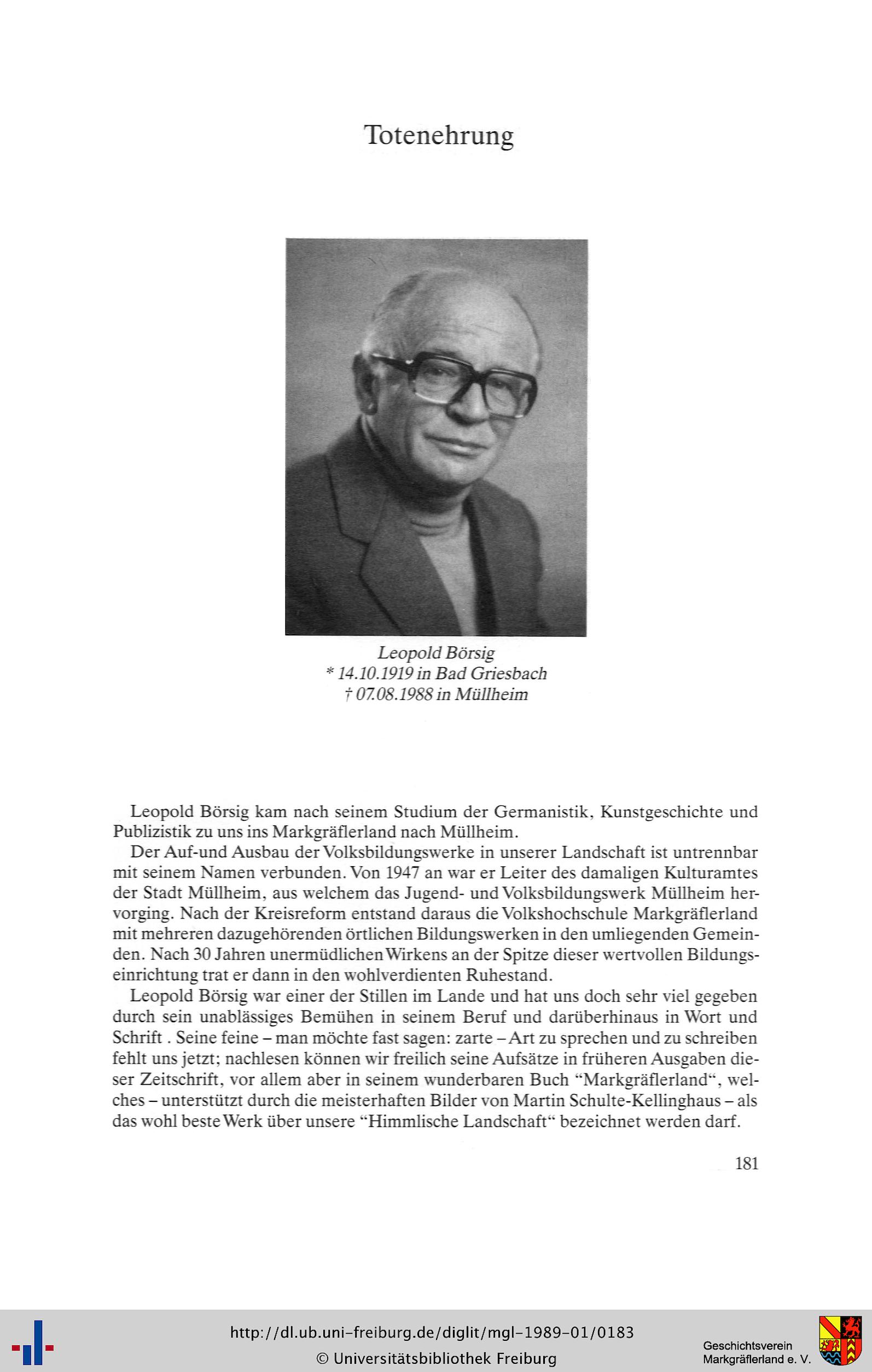 Totenehrung

Leopold Börsig
* 14.10.1919 in Bad Griesbach
† 07.08.1988 in Müllheim

Leopold Börsig kam nach seinem Studium der Germanistik, Kunstgeschichte und Publizistik zu uns ins Markgräflerland nach Müllheim.

Der Auf-und Ausbau der Volksbildungswerke in unserer Landschaft ist untrennbar mit seinem Namen verbunden. Von 1947 an war er Leiter des damaligen Kulturamtes der Stadt Müllheim, aus welchem das Jugend- und Volksbildungswerk Müllheim hervorging. Nach der Kreisreform entstand daraus die Volkshochschule Markgräflerland mit mehreren dazugehörenden örtlichen Bildungswerken in den umliegenden Gemeinden. Nach 30 Jahren unermüdlichen Wirkens an der Spitze dieser wertvollen Bildungseinrichtung trat er dann in den wohlverdienten Ruhestand.

Leopold Börsig war einer der Stillen im Lande und hat uns doch sehr viel gegeben durch sein unablässiges Bemühen in seinem Beruf und darüberhinaus in Wort und Schrift . Seine feine – man möchte fast sagen: zarte – Art zu sprechen und zu schreiben fehlt uns jetzt; nachlesen können wir freilich seine Aufsätze in früheren Ausgaben dieser Zeitschrift, vor allem aber in seinem wunderbaren Buch “Markgräflerland“, welches – unterstützt durch die meisterhaften Bilder von Martin Schulte-Kellinghaus – als das wohl beste Werk über unsere “Himmlische Landschaft“ bezeichnet werden darf.

181

http://dl.ub.uni-freiburg.de/diglit/mgl-1989-01/0183
© Universitätsbibliothek Freiburg

Geschichtsverein
Markgräflerland e. V.